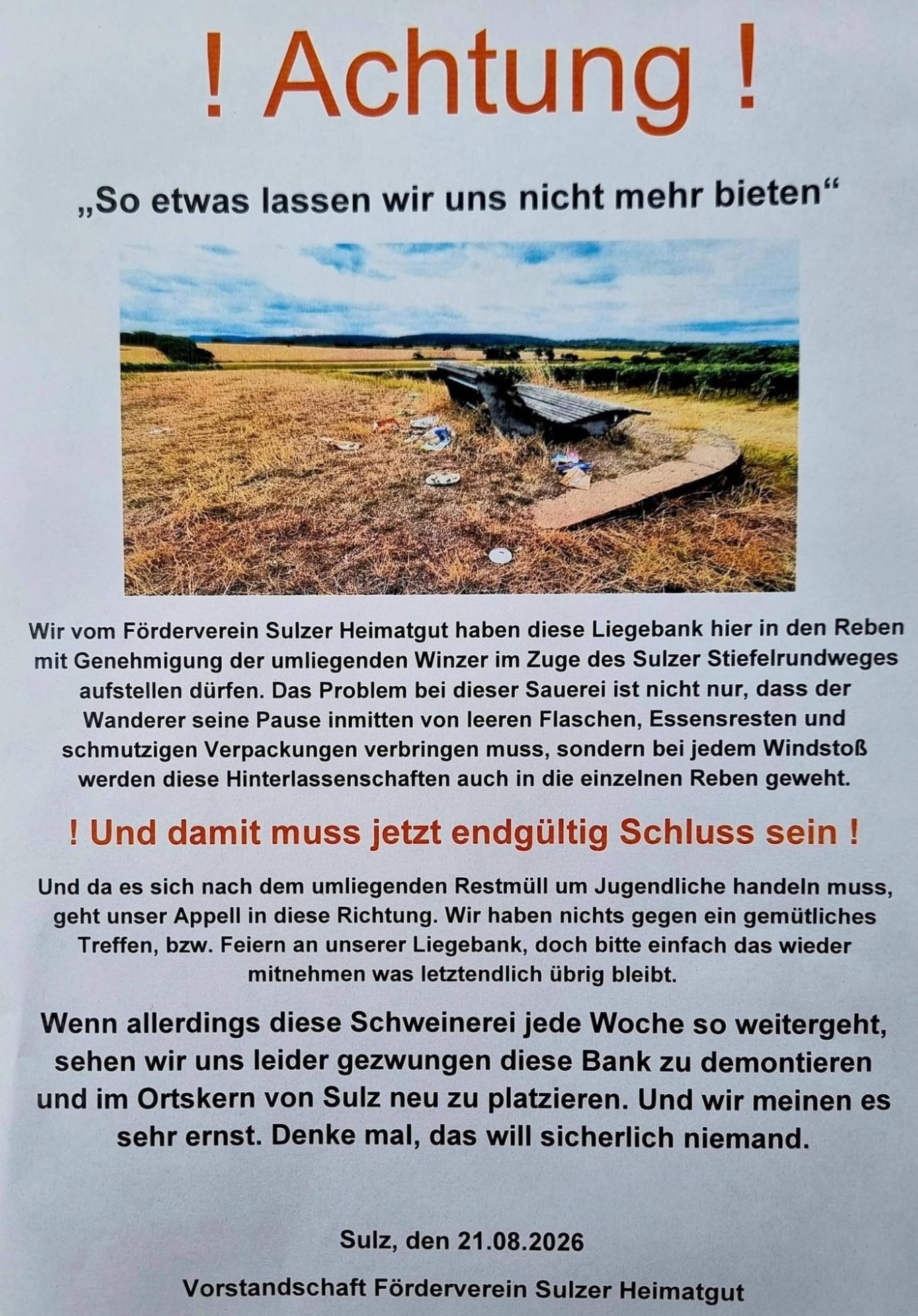 ! Achtung !

„So etwas lassen wir uns nicht mehr bieten“

Wir vom Förderverein Sulzer Heimatgut haben diese Liegebank hier in den Reben mit Genehmigung der umliegenden Winzer im Zuge des Sulzer Stiefelrundweges aufstellen dürfen. Das Problem bei dieser Sauerei ist nicht nur, dass der Wanderer seine Pause inmitten von leeren Flaschen, Essensresten und schmutzigen Verpackungen verbringen muss, sondern bei jedem Windstoß werden diese Hinterlassenschaften auch in die einzelnen Reben geweht.

! Und damit muss jetzt endgültig Schluss sein !

Und da es sich nach dem umliegenden Restmüll um Jugendliche handeln muss, geht unser Appell in diese Richtung. Wir haben nichts gegen ein gemütliches Treffen, bzw. Feiern an unserer Liegebank, doch bitte einfach das wieder mitnehmen was letztendlich übrig bleibt.

Wenn allerdings diese Schweinerei jede Woche so weitergeht, sehen wir uns leider gezwungen diese Bank zu demontieren und im Ortskern von Sulz neu zu platzieren. Und wir meinen es sehr ernst. Denke mal, das will sicherlich niemand.

Sulz, den 21.08.2026

Vorstandschaft Förderverein Sulzer Heimatgut